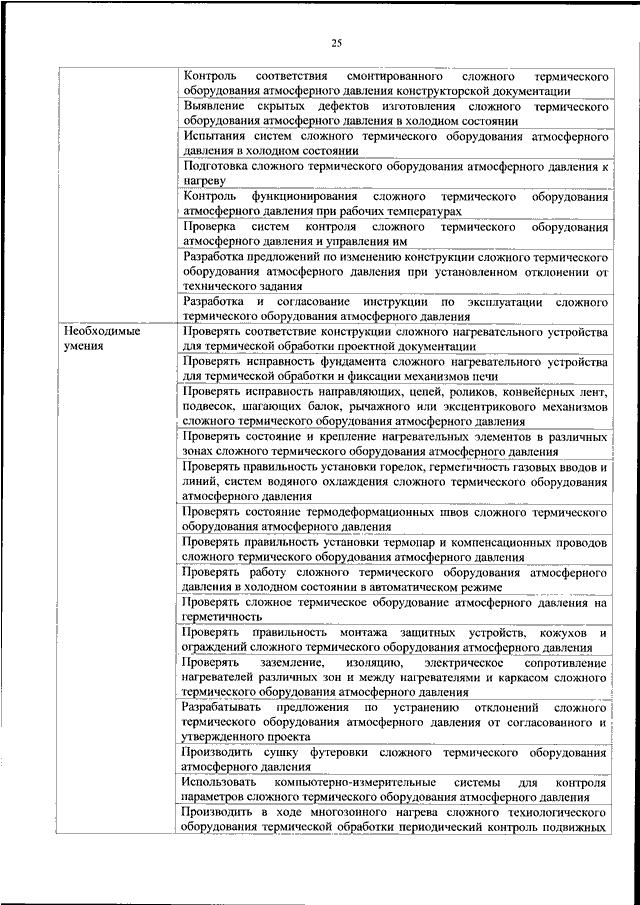 25

| | |
|---|---|
| | Контроль соответствия смонтированного сложного термического оборудования атмосферного давления конструкторской документации |
| | Выявление скрытых дефектов изготовления сложного термического оборудования атмосферного давления в холодном состоянии |
| | Испытания систем сложного термического оборудования атмосферного давления в холодном состоянии |
| | Подготовка сложного термического оборудования атмосферного давления к нагреву |
| | Контроль функционирования сложного термического оборудования атмосферного давления при рабочих температурах |
| | Проверка систем контроля сложного термического оборудования атмосферного давления и управления им |
| | Разработка предложений по изменению конструкции сложного термического оборудования атмосферного давления при установленном отклонении от технического задания |
| | Разработка и согласование инструкции по эксплуатации сложного термического оборудования атмосферного давления |
| Необходимые умения | Проверять соответствие конструкции сложного нагревательного устройства для термической обработки проектной документации |
| | Проверять исправность фундамента сложного нагревательного устройства для термической обработки и фиксации механизмов печи |
| | Проверять исправность направляющих, цепей, роликов, конвейерных лент, подвесок, шагающих балок, рычажного или эксцентрикового механизмов сложного термического оборудования атмосферного давления |
| | Проверять состояние и крепление нагревательных элементов в различных зонах сложного термического оборудования атмосферного давления |
| | Проверять правильность установки горелок, герметичность газовых вводов и линий, систем водяного охлаждения сложного термического оборудования атмосферного давления |
| | Проверять состояние термодеформационных швов сложного термического оборудования атмосферного давления |
| | Проверять правильность установки термопар и компенсационных проводов сложного термического оборудования атмосферного давления |
| | Проверять работу сложного термического оборудования атмосферного давления в холодном состоянии в автоматическом режиме |
| | Проверять сложное термическое оборудование атмосферного давления на герметичность |
| | Проверять правильность монтажа защитных устройств, кожухов и ограждений сложного термического оборудования атмосферного давления |
| | Проверять заземление, изоляцию, электрическое сопротивление нагревателей различных зон и между нагревателями и каркасом сложного термического оборудования атмосферного давления |
| | Разрабатывать предложения по устранению отклонений сложного термического оборудования атмосферного давления от согласованного и утвержденного проекта |
| | Производить сушку футеровки сложного термического оборудования атмосферного давления |
| | Использовать компьютерно-измерительные системы для контроля параметров сложного термического оборудования атмосферного давления |
| | Производить в ходе многозонного нагрева сложного технологического оборудования термической обработки периодический контроль подвижных |